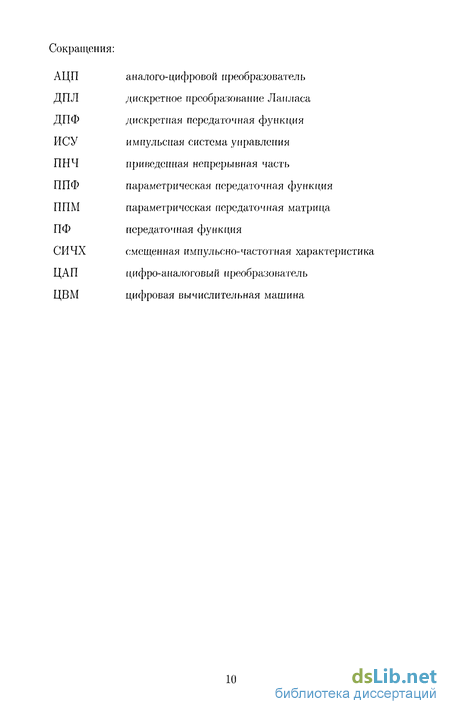 Сокращения:

| | |
|---|---|
| АЦП | аналого-цифровой преобразователь |
| ДПЛ | дискретное преобразование Лапласа |
| ДПФ | дискретная передаточная функция |
| ИСУ | импульсная система управления |
| ПНЧ | приведенная непрерывная часть |
| ППФ | параметрическая передаточная функция |
| ППМ | параметрическая передаточная матрица |
| ПФ | передаточная функция |
| СИЧХ | смещенная импульсно-частотная характеристика |
| ЦАП | цифро-аналоговый преобразователь |
| ЦВМ | цифровая вычислительная машина |

10

dsLib.net
библиотека диссертаций